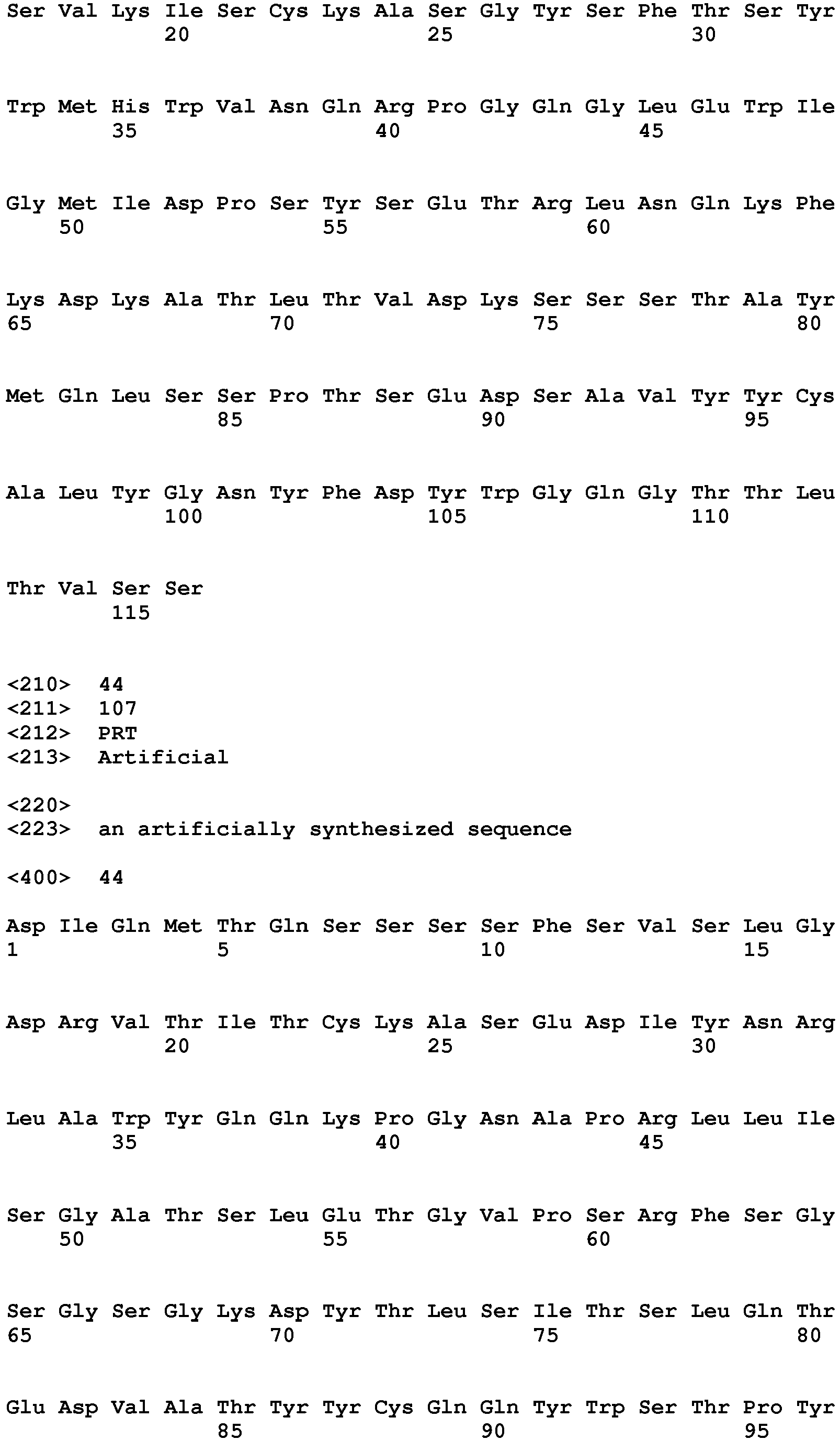 Ser Val Lys Ile Ser Cys Lys Ala Ser Gly Tyr Ser Phe Thr Ser Tyr
20 25 30

Trp Met His Trp Val Asn Gln Arg Pro Gly Gln Gly Leu Glu Trp Ile
35 40 45

Gly Met Ile Asp Pro Ser Tyr Ser Glu Thr Arg Leu Asn Gln Lys Phe
50 55 60

Lys Asp Lys Ala Thr Leu Thr Val Asp Lys Ser Ser Ser Thr Ala Tyr
65 70 75 80

Met Gln Leu Ser Ser Pro Thr Ser Glu Asp Ser Ala Val Tyr Tyr Cys
85 90 95

Ala Leu Tyr Gly Asn Tyr Phe Asp Tyr Trp Gly Gln Gly Thr Thr Leu
100 105 110

Thr Val Ser Ser
115

<210> 44
<211> 107
<212> PRT
<213> Artificial

<220>
<223> an artificially synthesized sequence

<400> 44

Asp Ile Gln Met Thr Gln Ser Ser Ser Ser Phe Ser Val Ser Leu Gly
1 5 10 15

Asp Arg Val Thr Ile Thr Cys Lys Ala Ser Glu Asp Ile Tyr Asn Arg
20 25 30

Leu Ala Trp Tyr Gln Gln Lys Pro Gly Asn Ala Pro Arg Leu Leu Ile
35 40 45

Ser Gly Ala Thr Ser Leu Glu Thr Gly Val Pro Ser Arg Phe Ser Gly
50 55 60

Ser Gly Ser Gly Lys Asp Tyr Thr Leu Ser Ile Thr Ser Leu Gln Thr
65 70 75 80

Glu Asp Val Ala Thr Tyr Tyr Cys Gln Gln Tyr Trp Ser Thr Pro Tyr
85 90 95